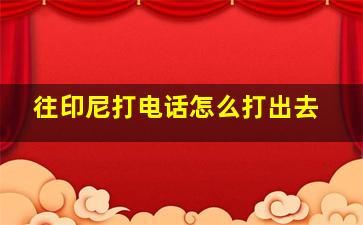 往印尼打电话怎么打出去